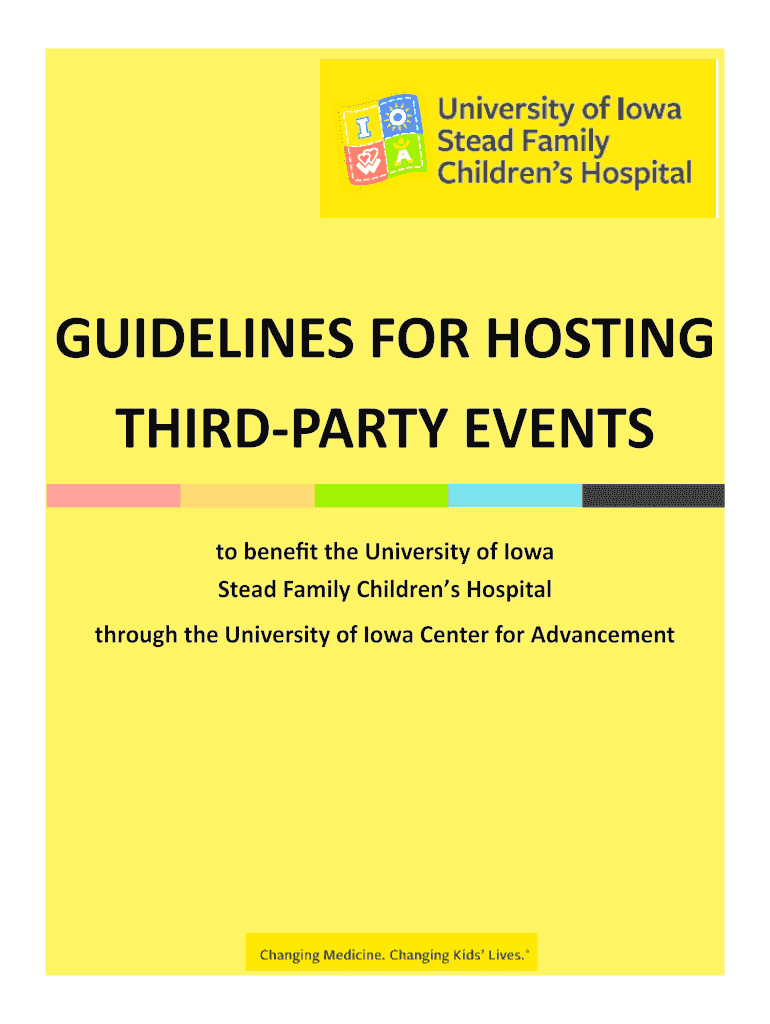 I O W A

University of Iowa
Stead Family
Children's Hospital

GUIDELINES FOR HOSTING THIRD-PARTY EVENTS

to benefit the University of Iowa Stead Family Children's Hospital

through the University of Iowa Center for Advancement

Changing Medicine. Changing Kids' Lives.®